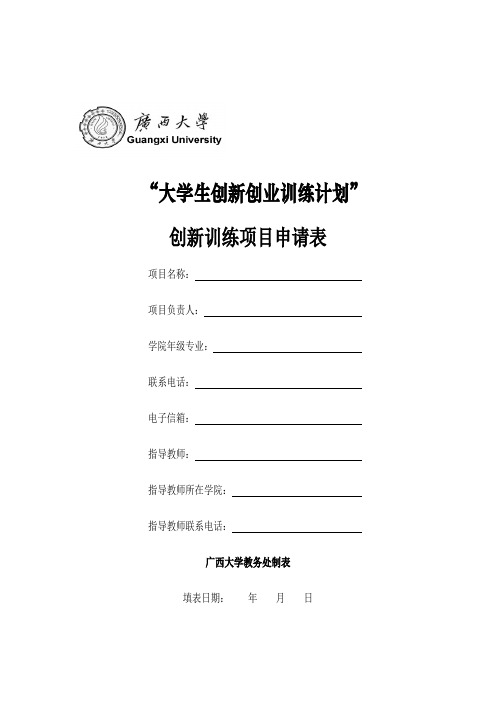 廣西大學
Guangxi University

“大学生创新创业训练计划”

创新训练项目申请表

项目名称：

项目负责人：

学院年级专业：

联系电话：

电子信箱：

指导教师：

指导教师所在学院：

指导教师联系电话：

广西大学教务处制表

填表日期： 年 月 日